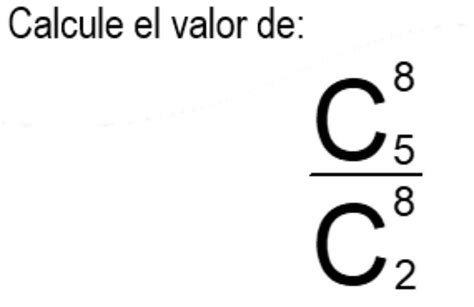 Calcule el valor de:

$\frac{C_5^8}{C_2^8}$